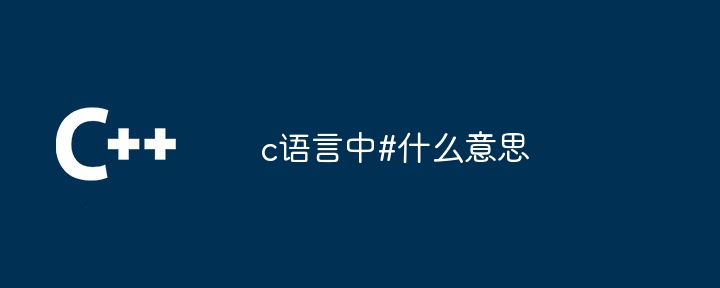 C++

c语言中#什么意思